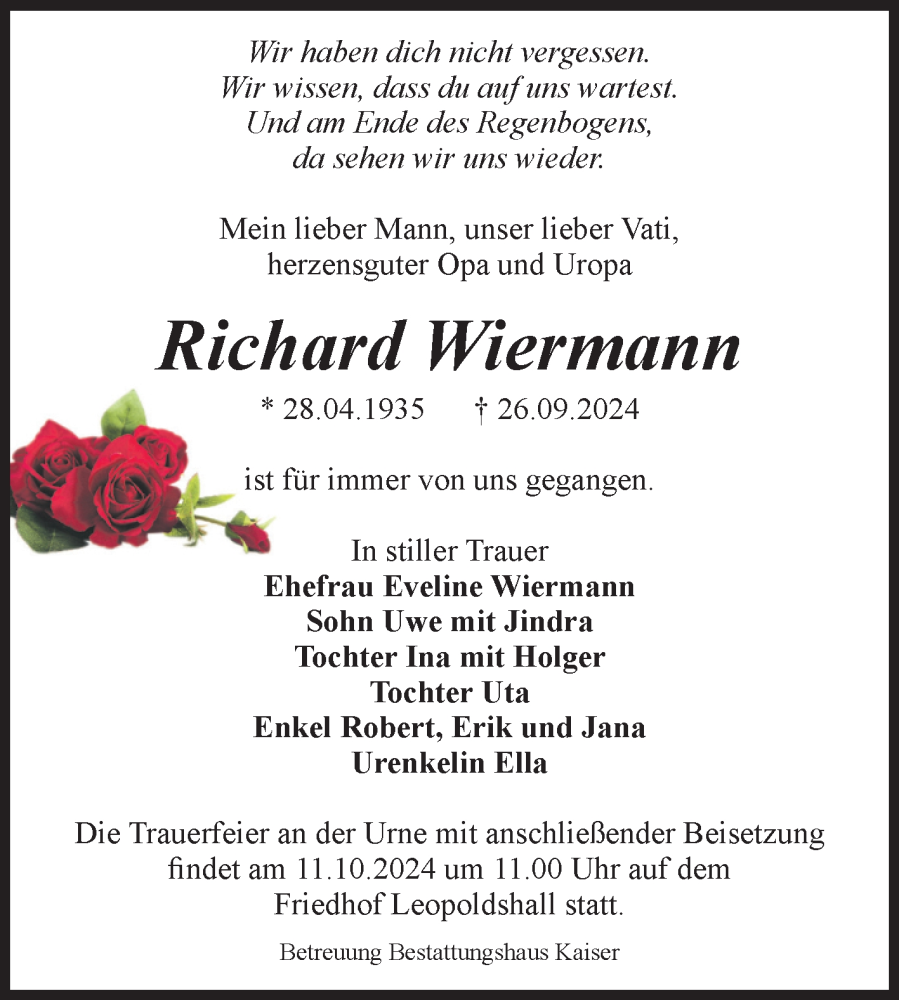 Wir haben dich nicht vergessen.
Wir wissen, dass du auf uns wartest.
Und am Ende des Regenbogens,
da sehen wir uns wieder.

Mein lieber Mann, unser lieber Vati,
herzensguter Opa und Uropa

Richard Wiermann

* 28.04.1935 † 26.09.2024

ist für immer von uns gegangen.

In stiller Trauer
Ehefrau Eveline Wiermann
Sohn Uwe mit Jindra
Tochter Ina mit Holger
Tochter Uta
Enkel Robert, Erik und Jana
Urenkelin Ella

Die Trauerfeier an der Urne mit anschließender Beisetzung findet am 11.10.2024 um 11.00 Uhr auf dem Friedhof Leopoldshall statt.

Betreuung Bestattungshaus Kaiser